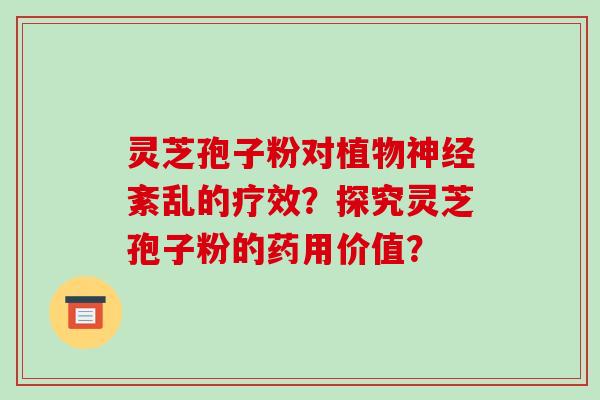 灵芝孢子粉对植物神经紊乱的疗效？探究灵芝孢子粉的药用价值？